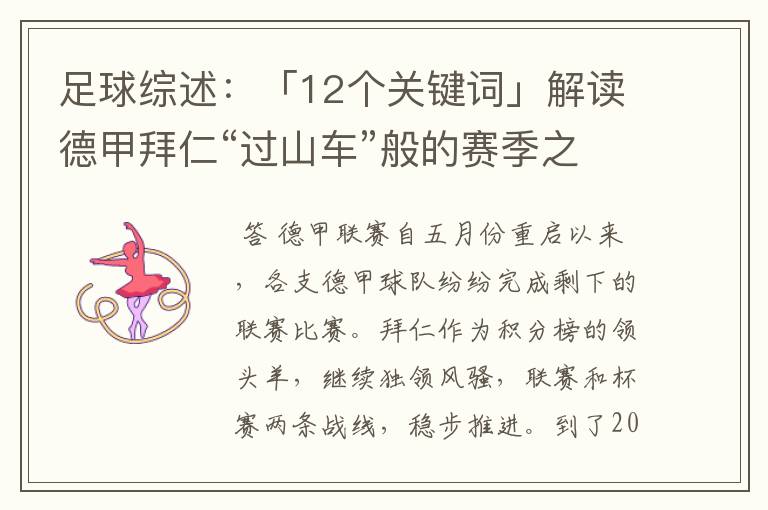 足球综述：「12个关键词」解读德甲拜仁“过山车”般的赛季之

答 德甲联赛自五月份重启以来，各支德甲球队纷纷完成剩下的联赛比赛。拜仁作为积分榜的领头羊，继续独领风骚，联赛和杯赛两条战线，稳步推进。到了20